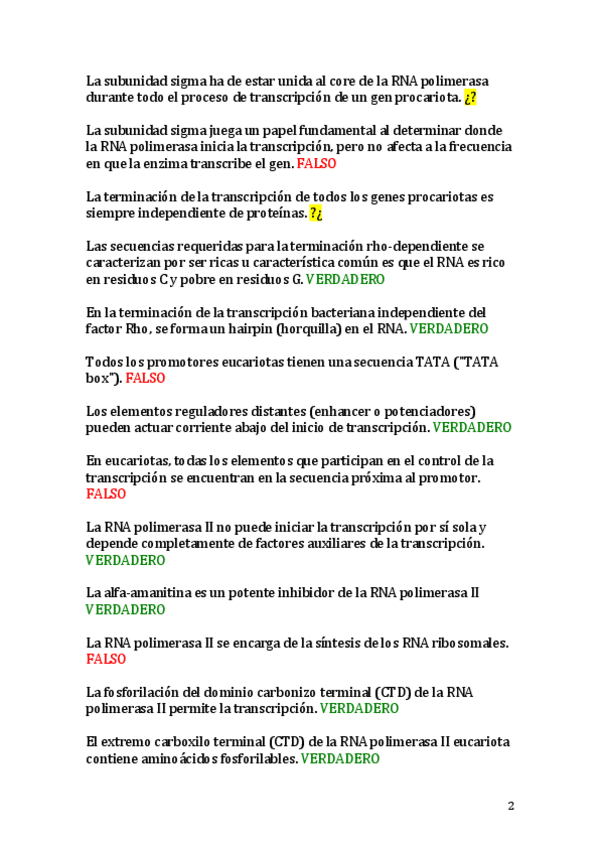 La subunidad sigma ha de estar unida al core de la RNA polimerasa durante todo el proceso de transcripción de un gen procariota. ¿?

La subunidad sigma juega un papel fundamental al determinar donde la RNA polimerasa inicia la transcripción, pero no afecta a la frecuencia en que la enzima transcribe el gen. FALSO

La terminación de la transcripción de todos los genes procariotas es siempre independiente de proteínas. ?¿

Las secuencias requeridas para la terminación rho-dependiente se caracterizan por ser ricas u característica común es que el RNA es rico en residuos C y pobre en residuos G. VERDADERO

En la terminación de la transcripción bacteriana independiente del factor Rho, se forma un hairpin (horquilla) en el RNA. VERDADERO

Todos los promotores eucariotas tienen una secuencia TATA ("TATA box"). FALSO

Los elementos reguladores distantes (enhancer o potenciadores) pueden actuar corriente abajo del inicio de transcripción. VERDADERO

En eucariotas, todas los elementos que participan en el control de la transcripción se encuentran en la secuencia próxima al promotor. FALSO

La RNA polimerasa II no puede iniciar la transcripción por sí sola y depende completamente de factores auxiliares de la transcripción. VERDADERO

La alfa-amanitina es un potente inhibidor de la RNA polimerasa II VERDADERO

La RNA polimerasa II se encarga de la síntesis de los RNA ribosomales. FALSO

La fosforilación del dominio carbonizo terminal (CTD) de la RNA polimerasa II permite la transcripción. VERDADERO

El extremo carboxilo terminal (CTD) de la RNA polimerasa II eucariota contiene aminoácidos fosforilables. VERDADERO

2